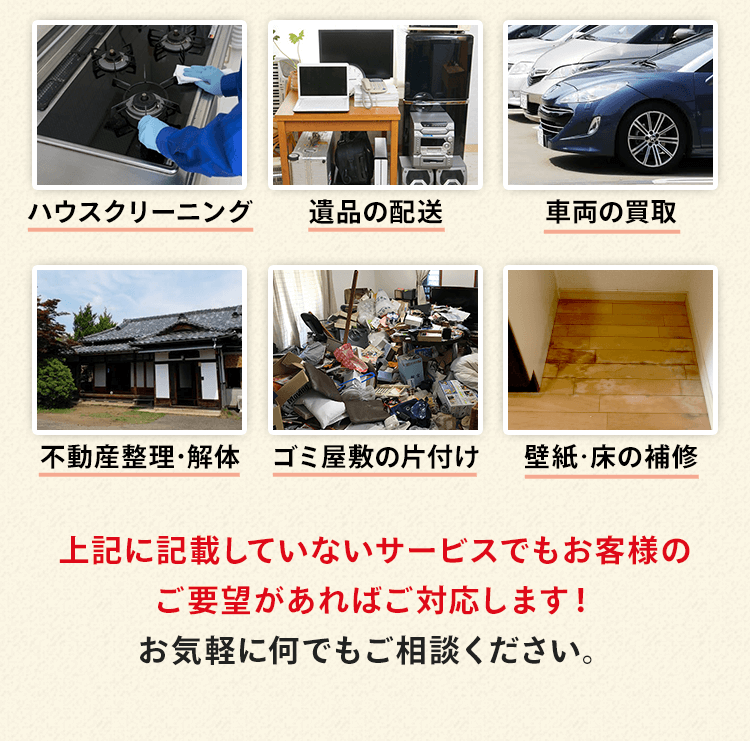 ハウスクリーニング

遺品の配送

車両の買取

不動産整理･解体

ゴミ屋敷の片付け

壁紙･床の補修

上記に記載していないサービスでもお客様のご要望があればご対応します！
お気軽に何でもご相談ください。